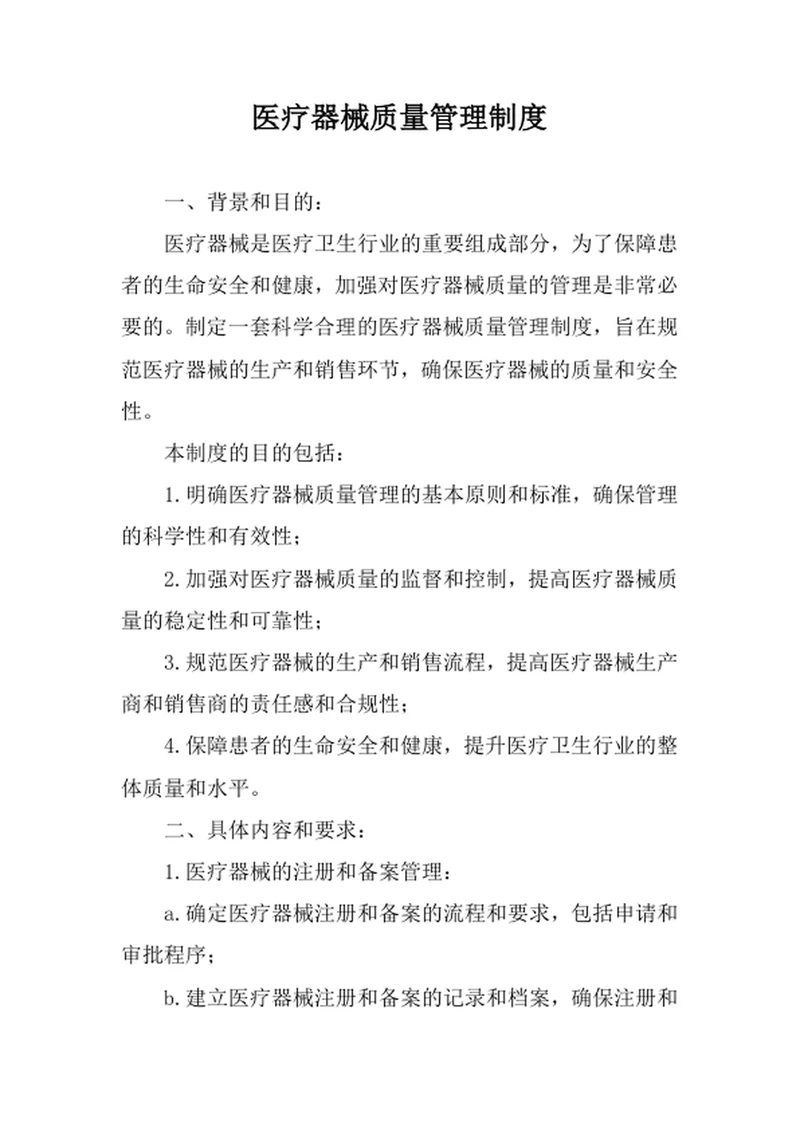 医疗器械质量管理制度

一、背景和目的：

医疗器械是医疗卫生行业的重要组成部分，为了保障患者的生命安全和健康，加强对医疗器械质量的管理是非常必要的。制定一套科学合理的医疗器械质量管理制度，旨在规范医疗器械的生产和销售环节，确保医疗器械的质量和安全性。

本制度的目的包括：

1.明确医疗器械质量管理的基本原则和标准，确保管理的科学性和有效性；

2.加强对医疗器械质量的监督和控制，提高医疗器械质量的稳定性和可靠性；

3.规范医疗器械的生产和销售流程，提高医疗器械生产商和销售商的责任感和合规性；

4.保障患者的生命安全和健康，提升医疗卫生行业的整体质量和水平。

二、具体内容和要求：

1.医疗器械的注册和备案管理：

a.确定医疗器械注册和备案的流程和要求，包括申请和审批程序；

b.建立医疗器械注册和备案的记录和档案，确保注册和